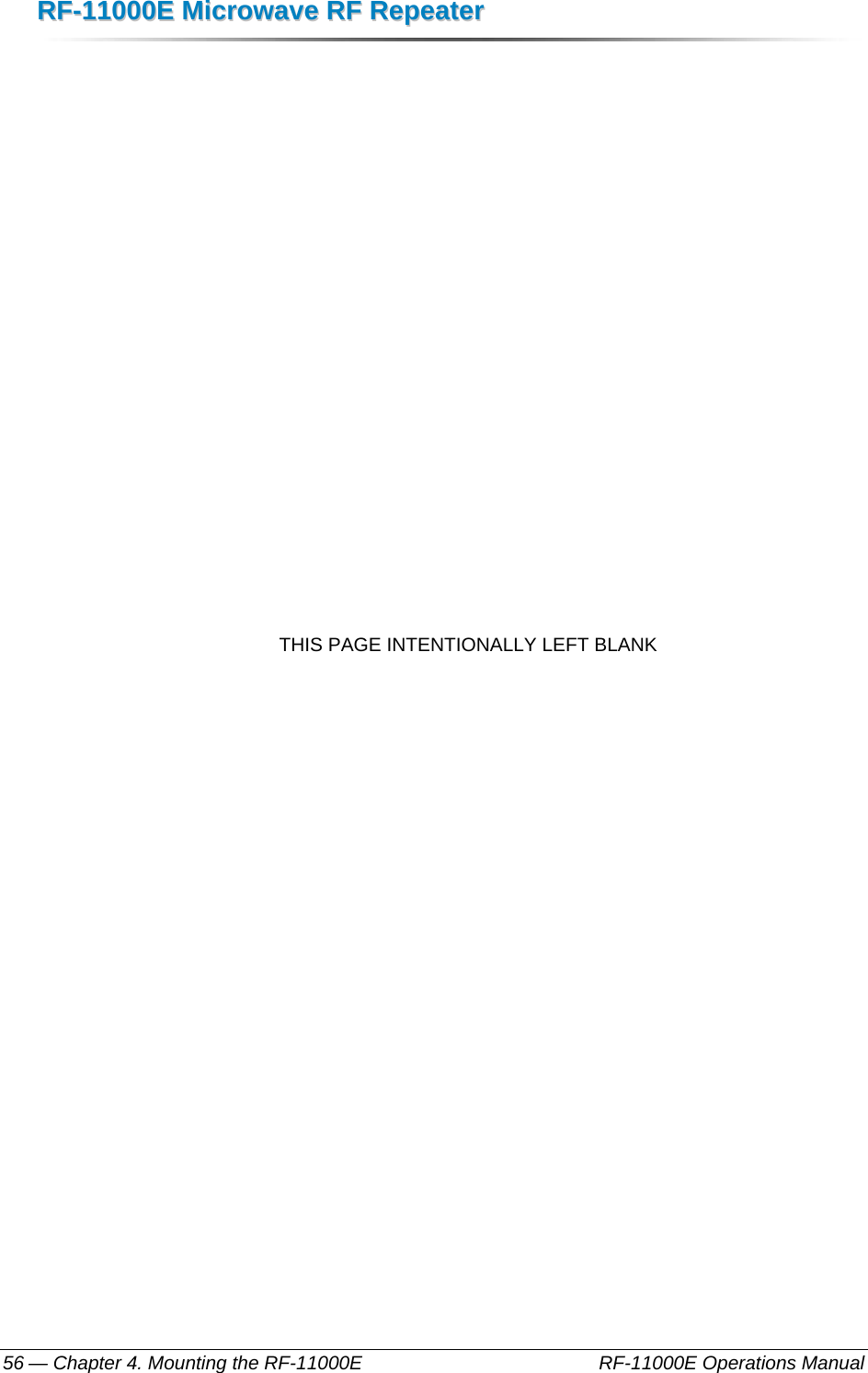 RF-11000E Microwave RF Repeater

THIS PAGE INTENTIONALLY LEFT BLANK

56 — Chapter 4. Mounting the RF-11000E RF-11000E Operations Manual